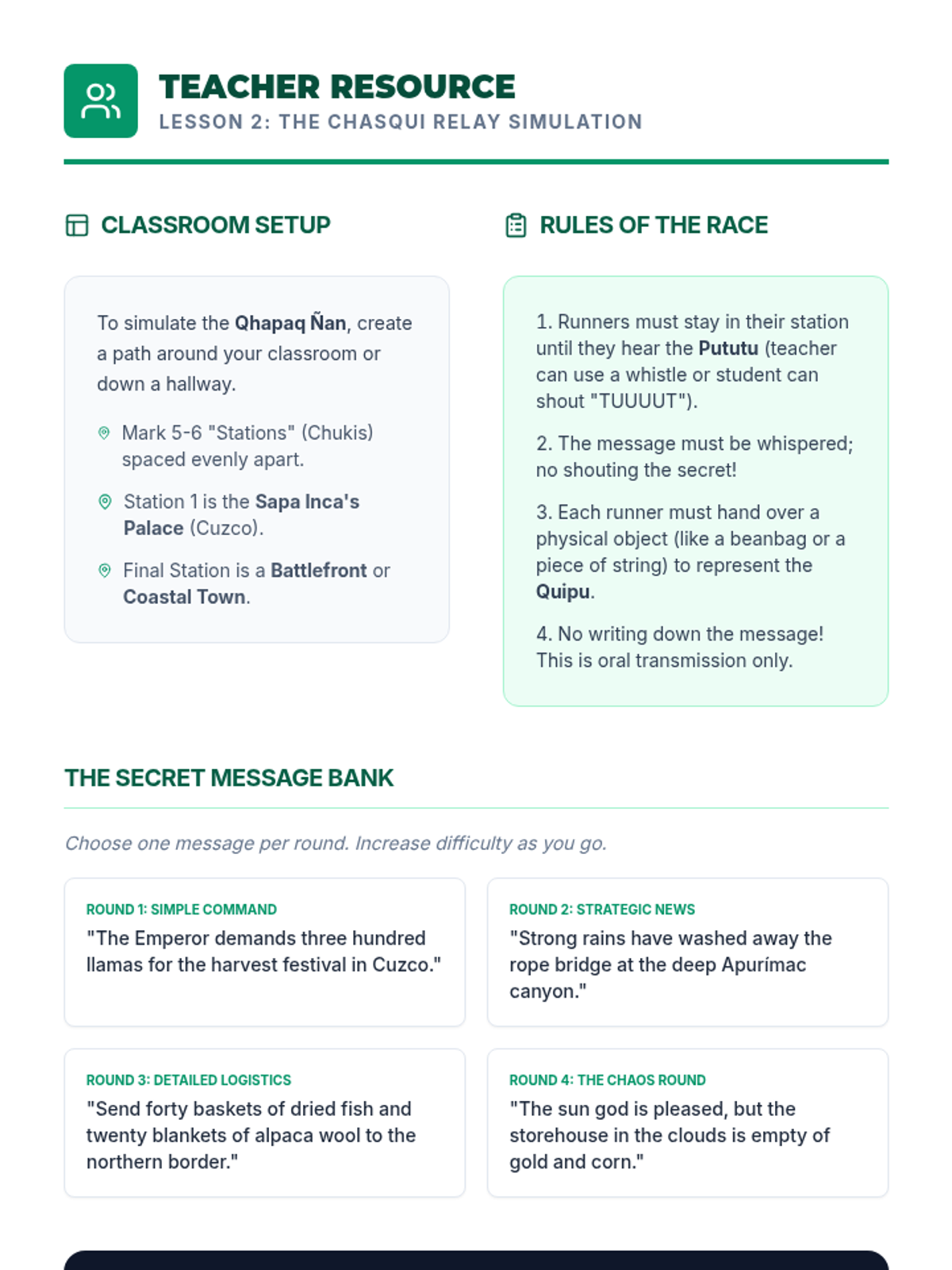 TEACHER RESOURCE
LESSON 2: THE CHASQUI RELAY SIMULATION

CLASSROOM SETUP

To simulate the Qhapaq Ñan, create a path around your classroom or down a hallway.

Mark 5-6 "Stations" (Chukis) spaced evenly apart.

Station 1 is the Sapa Inca's Palace (Cuzco).

Final Station is a Battlefront or Coastal Town.

RULES OF THE RACE

1. Runners must stay in their station until they hear the Pututu (teacher can use a whistle or student can shout "TUUUUT").

2. The message must be whispered; no shouting the secret!

3. Each runner must hand over a physical object (like a beanbag or a piece of string) to represent the Quipu.

4. No writing down the message! This is oral transmission only.

THE SECRET MESSAGE BANK

Choose one message per round. Increase difficulty as you go.

ROUND 1: SIMPLE COMMAND
"The Emperor demands three hundred llamas for the harvest festival in Cuzco."

ROUND 2: STRATEGIC NEWS
"Strong rains have washed away the rope bridge at the deep Apurímac canyon."

ROUND 3: DETAILED LOGISTICS
"Send forty baskets of dried fish and twenty blankets of alpaca wool to the northern border."

ROUND 4: THE CHAOS ROUND
"The sun god is pleased, but the storehouse in the clouds is empty of gold and corn."